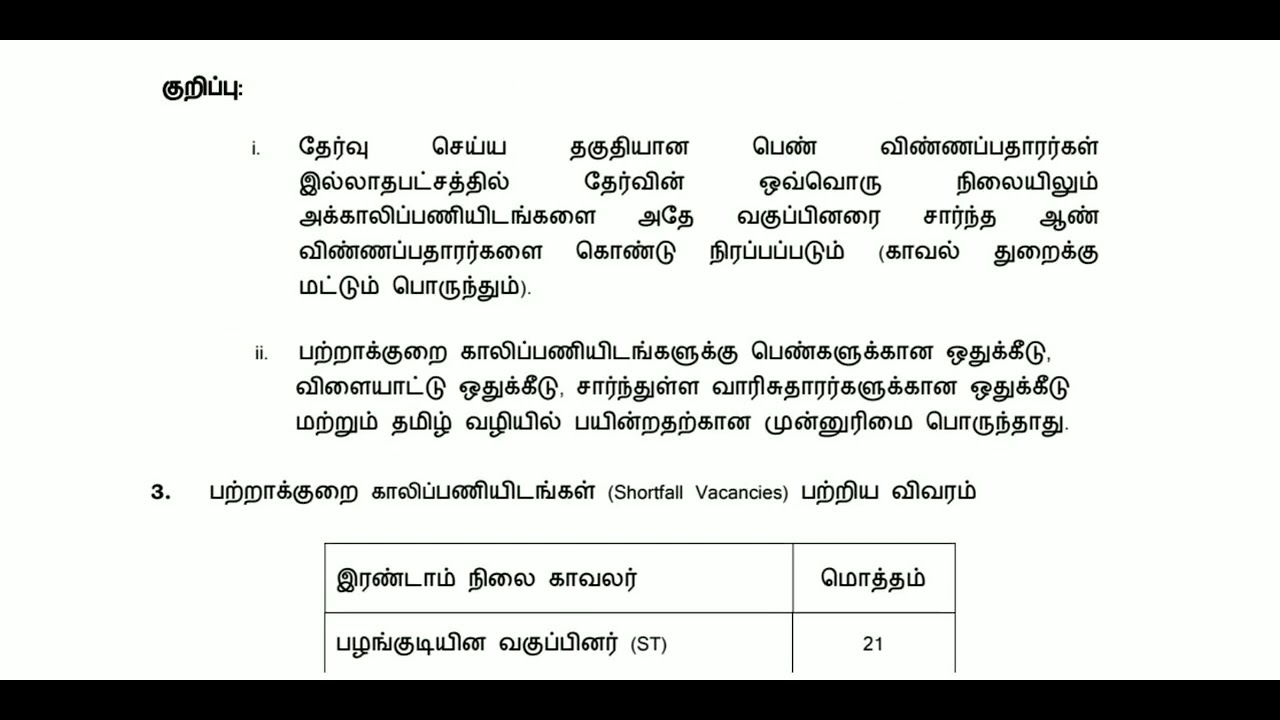 குறிப்பு:

i. தேர்வு செய்ய தகுதியான பெண் விண்ணப்பதாரர்கள் இல்லாதபட்சத்தில் தேர்வின் ஒவ்வொரு நிலையிலும் அக்காலிப்பணியிடங்களை அதே வகுப்பினரை சார்ந்த ஆண் விண்ணப்பதாரர்களை கொண்டு நிரப்பப்படும் (காவல் துறைக்கு மட்டும் பொருந்தும்).

ii. பற்றாக்குறை காலிப்பணியிடங்களுக்கு பெண்களுக்கான ஒதுக்கீடு, விளையாட்டு ஒதுக்கீடு, சார்ந்துள்ள வாரிசுதாரர்களுக்கான ஒதுக்கீடு மற்றும் தமிழ் வழியில் பயின்றதற்கான முன்னுரிமை பொருந்தாது.

3. பற்றாக்குறை காலிப்பணியிடங்கள் (Shortfall Vacancies) பற்றிய விவரம்

| இரண்டாம் நிலை காவலர் | மொத்தம் |
|---|---|
| பழங்குடியின வகுப்பினர் (ST) | 21 |